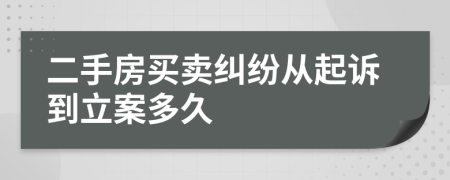 二手房买卖纠纷从起诉到立案多久